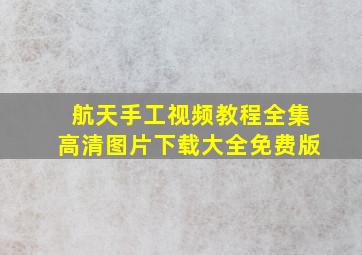 航天手工视频教程全集
高清图片下载大全免费版